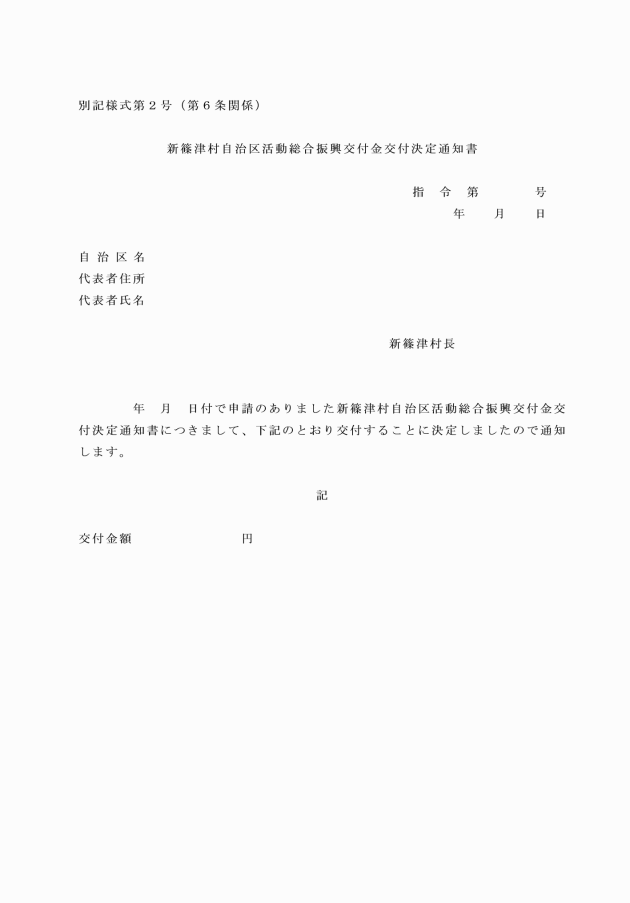 別記様式第２号（第６条関係）

新篠津村自治区活動総合振興交付金交付決定通知書

指　令　第　　　　号
年　　月　　日

自 治 区 名
代表者住所
代表者氏名

新篠津村長

年　月　日付で申請のありました新篠津村自治区活動総合振興交付金交付決定通知書につきまして、下記のとおり交付することに決定しましたので通知します。

記

交付金額　　　　　　　　円